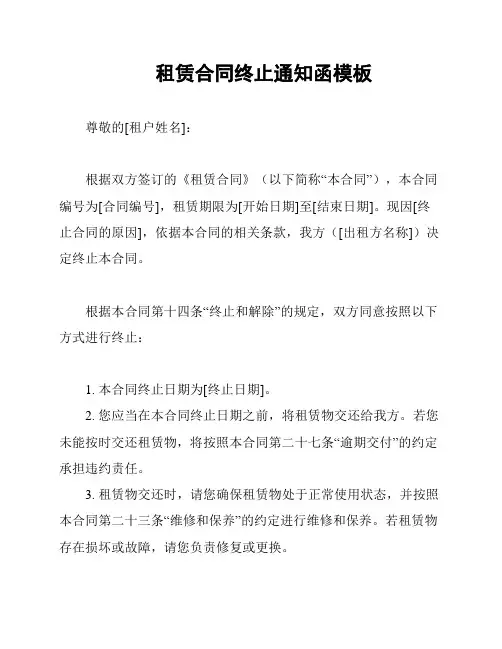 租赁合同终止通知函模板

尊敬的[租户姓名]：

根据双方签订的《租赁合同》（以下简称“本合同”），本合同编号为[合同编号]，租赁期限为[开始日期]至[结束日期]。现因[终止合同的原因]，依据本合同的相关条款，我方（[出租方名称]）决定终止本合同。

根据本合同第十四条“终止和解除”的规定，双方同意按照以下方式进行终止：

1. 本合同终止日期为[终止日期]。
2. 您应当在本合同终止日期之前，将租赁物交还给我方。若您未能按时交还租赁物，将按照本合同第二十七条“逾期交付”的约定承担违约责任。
3. 租赁物交还时，请您确保租赁物处于正常使用状态，并按照本合同第二十三条“维修和保养”的约定进行维修和保养。若租赁物存在损坏或故障，请您负责修复或更换。